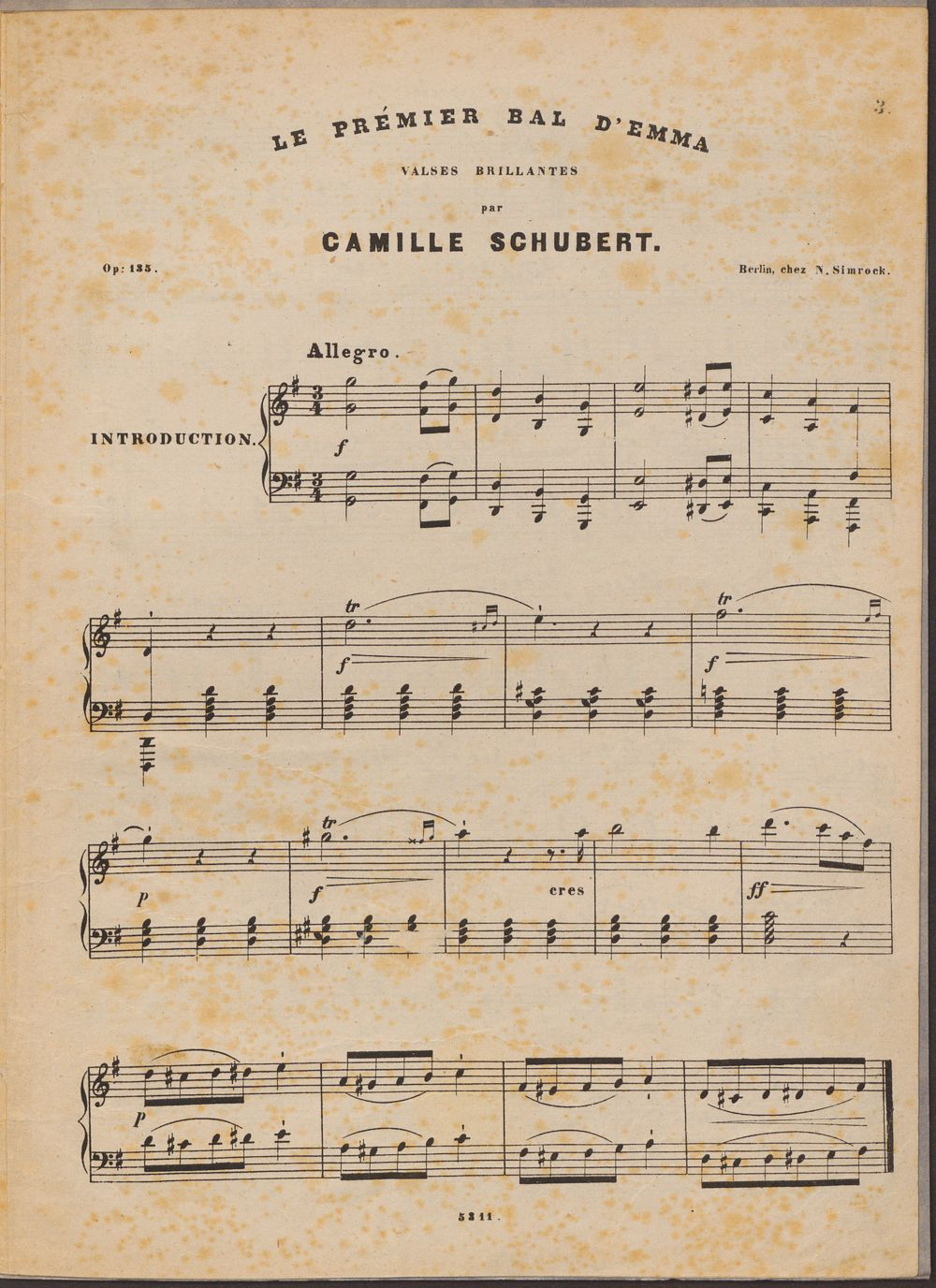 3.

LE PRÉMIER BAL D'EMMA

VALSES BRILLANTES

par

CAMILLE SCHUBERT.

Op: 135.

Berlin, chez N. Simrock.

Allegro.

INTRODUCTION.

f

tr

f

tr

f

p

tr

f

cres

ff

p

5311.